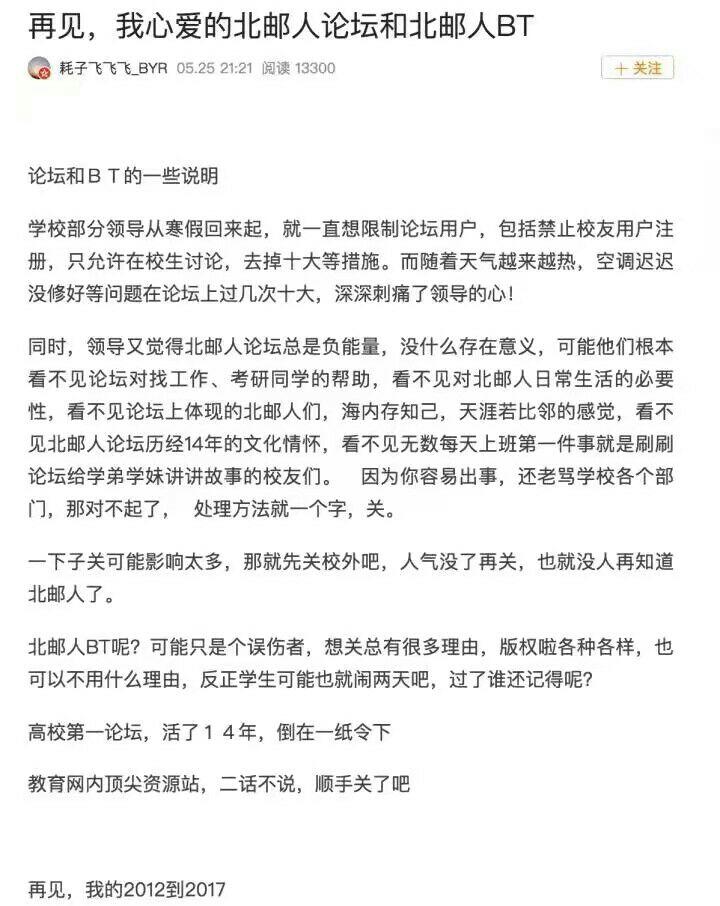 再见，我心爱的北邮人论坛和北邮人BT

耗子飞飞飞_BYR 05.25 21:21 阅读 13300

＋关注

论坛和ＢＴ的一些说明

学校部分领导从寒假回来起，就一直想限制论坛用户，包括禁止校友用户注册，只允许在校生讨论，去掉十大等措施。而随着天气越来越热，空调迟迟没修好等问题在论坛上过几次十大，深深刺痛了领导的心！

同时，领导又觉得北邮人论坛总是负能量，没什么存在意义，可能他们根本看不见论坛对找工作、考研同学的帮助，看不见对北邮人日常生活的必要性，看不见论坛上体现的北邮人们，海内存知己，天涯若比邻的感觉，看不见北邮人论坛历经14年的文化情怀，看不见无数每天上班第一件事就是刷刷论坛给学弟学妹讲讲故事的校友们。 因为你容易出事，还老骂学校各个部门，那对不起了， 处理方法就一个字，关。

一下子关可能影响太多，那就先关校外吧，人气没了再关，也就没人再知道北邮人了。

北邮人BT呢？可能只是个误伤者，想关总有很多理由，版权啦各种各样，也可以不用什么理由，反正学生可能也就闹两天吧，过了谁还记得呢？

高校第一论坛，活了１４年，倒在一纸令下

教育网内顶尖资源站，二话不说，顺手关了吧

再见，我的2012到2017